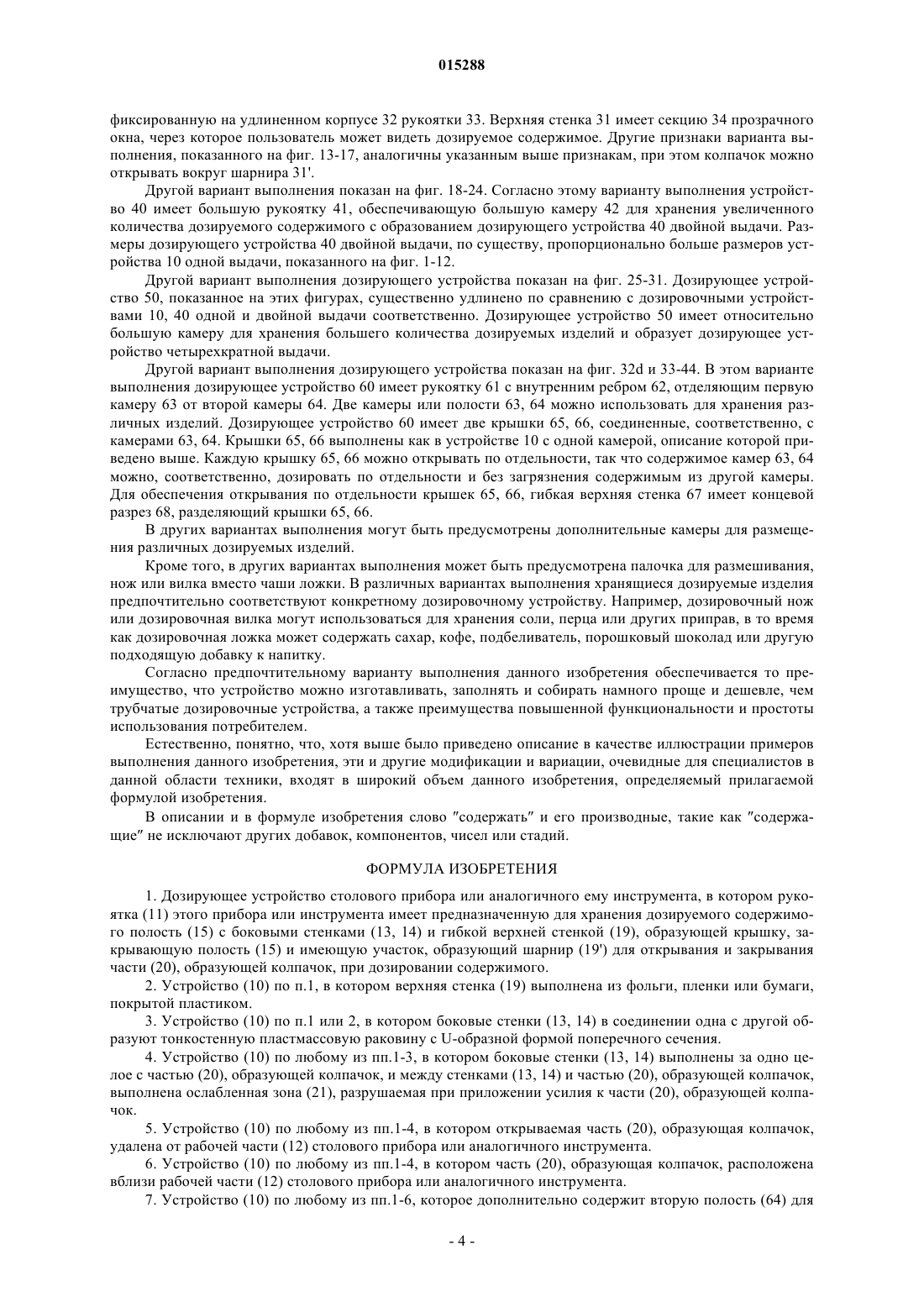 015288

фиксированную на удлиненном корпусе 32 рукоятки 33. Верхняя стенка 31 имеет секцию 34 прозрачного окна, через которое пользователь может видеть дозируемое содержимое. Другие признаки варианта выполнения, показанного на фиг. 13-17, аналогичны указанным выше признакам, при этом колпачок можно открывать вокруг шарнира 31'.

Другой вариант выполнения показан на фиг. 18-24. Согласно этому варианту выполнения устройство 40 имеет большую рукоятку 41, обеспечивающую большую камеру 42 для хранения увеличенного количества дозируемого содержимого с образованием дозирующего устройства 40 двойной выдачи. Размеры дозирующего устройства 40 двойной выдачи, по существу, пропорционально больше размеров устройства 10 одной выдачи, показанного на фиг. 1-12.

Другой вариант выполнения дозирующего устройства показан на фиг. 25-31. Дозирующее устройство 50, показанное на этих фигурах, существенно удлинено по сравнению с дозировочными устройствами 10, 40 одной и двойной выдачи соответственно. Дозирующее устройство 50 имеет относительно большую камеру для хранения большего количества дозируемых изделий и образует дозирующее устройство четырехкратной выдачи.

Другой вариант выполнения дозирующего устройства показан на фиг. 32d и 33-44. В этом варианте выполнения дозирующее устройство 60 имеет рукоятку 61 с внутренним ребром 62, отделяющим первую камеру 63 от второй камеры 64. Две камеры или полости 63, 64 можно использовать для хранения различных изделий. Дозирующее устройство 60 имеет две крышки 65, 66, соединенные, соответственно, с камерами 63, 64. Крышки 65, 66 выполнены как в устройстве 10 с одной камерой, описание которой приведено выше. Каждую крышку 65, 66 можно открывать по отдельности, так что содержимое камер 63, 64 можно, соответственно, дозировать по отдельности и без загрязнения содержимым из другой камеры. Для обеспечения открывания по отдельности крышек 65, 66, гибкая верхняя стенка 67 имеет концевой разрез 68, разделяющий крышки 65, 66.

В других вариантах выполнения могут быть предусмотрены дополнительные камеры для размещения различных дозируемых изделий.

Кроме того, в других вариантах выполнения может быть предусмотрена палочка для размешивания, нож или вилка вместо чаши ложки. В различных вариантах выполнения хранящиеся дозируемые изделия предпочтительно соответствуют конкретному дозировочному устройству. Например, дозировочный нож или дозировочная вилка могут использоваться для хранения соли, перца или других приправ, в то время как дозировочная ложка может содержать сахар, кофе, подбеливатель, порошковый шоколад или другую подходящую добавку к напитку.

Согласно предпочтительному варианту выполнения данного изобретения обеспечивается то преимущество, что устройство можно изготавливать, заполнять и собирать намного проще и дешевле, чем трубчатые дозировочные устройства, а также преимущества повышенной функциональности и простоты использования потребителем.

Естественно, понятно, что, хотя выше было приведено описание в качестве иллюстрации примеров выполнения данного изобретения, эти и другие модификации и вариации, очевидные для специалистов в данной области техники, входят в широкий объем данного изобретения, определяемый прилагаемой формулой изобретения.

В описании и в формуле изобретения слово "содержать" и его производные, такие как "содержащие" не исключают других добавок, компонентов, чисел или стадий.

ФОРМУЛА ИЗОБРЕТЕНИЯ

1. Дозирующее устройство столового прибора или аналогичного ему инструмента, в котором рукоятка (11) этого прибора или инструмента имеет предназначенную для хранения дозируемого содержимого полость (15) с боковыми стенками (13, 14) и гибкой верхней стенкой (19), образующей крышку, закрывающую полость (15) и имеющую участок, образующий шарнир (19') для открывания и закрывания части (20), образующей колпачок, при дозировании содержимого.

2. Устройство (10) по п.1, в котором верхняя стенка (19) выполнена из фольги, пленки или бумаги, покрытой пластиком.

3. Устройство (10) по п.1 или 2, в котором боковые стенки (13, 14) в соединении одна с другой образуют тонкостенную пластмассовую раковину с U-образной формой поперечного сечения.

4. Устройство (10) по любому из пп.1-3, в котором боковые стенки (13, 14) выполнены за одно целое с частью (20), образующей колпачок, и между стенками (13, 14) и частью (20), образующей колпачок, выполнена ослабленная зона (21), разрушаемая при приложении усилия к части (20), образующей колпачок.

5. Устройство (10) по любому из пп.1-4, в котором открываемая часть (20), образующая колпачок, удалена от рабочей части (12) столового прибора или аналогичного инструмента.

6. Устройство (10) по любому из пп.1-4, в котором часть (20), образующая колпачок, расположена вблизи рабочей части (12) столового прибора или аналогичного инструмента.

7. Устройство (10) по любому из пп.1-6, которое дополнительно содержит вторую полость (64) для

- 4 -